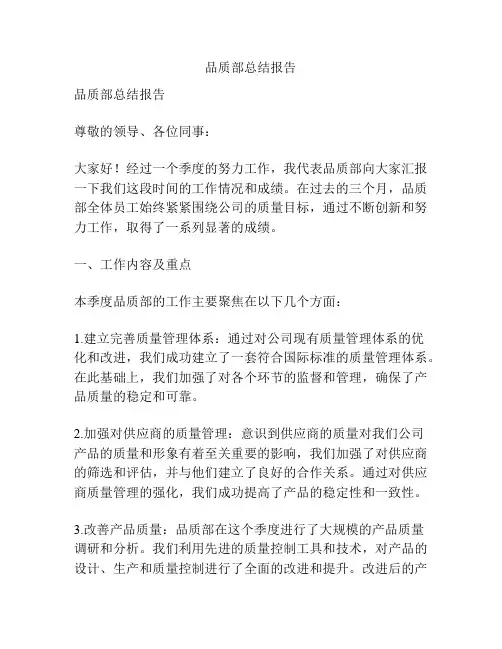 品质部总结报告

品质部总结报告

尊敬的领导、各位同事：

大家好！经过一个季度的努力工作，我代表品质部向大家汇报一下我们这段时间的工作情况和成绩。在过去的三个月，品质部全体员工始终紧紧围绕公司的质量目标，通过不断创新和努力工作，取得了一系列显著的成绩。

一、工作内容及重点

本季度品质部的工作主要聚焦在以下几个方面：

1.建立完善质量管理体系：通过对公司现有质量管理体系的优化和改进，我们成功建立了一套符合国际标准的质量管理体系。在此基础上，我们加强了对各个环节的监督和管理，确保了产品质量的稳定和可靠。

2.加强对供应商的质量管理：意识到供应商的质量对我们公司产品的质量和形象有着至关重要的影响，我们加强了对供应商的筛选和评估，并与他们建立了良好的合作关系。通过对供应商质量管理的强化，我们成功提高了产品的稳定性和一致性。

3.改善产品质量：品质部在这个季度进行了大规模的产品质量调研和分析。我们利用先进的质量控制工具和技术，对产品的设计、生产和质量控制进行了全面的改进和提升。改进后的产